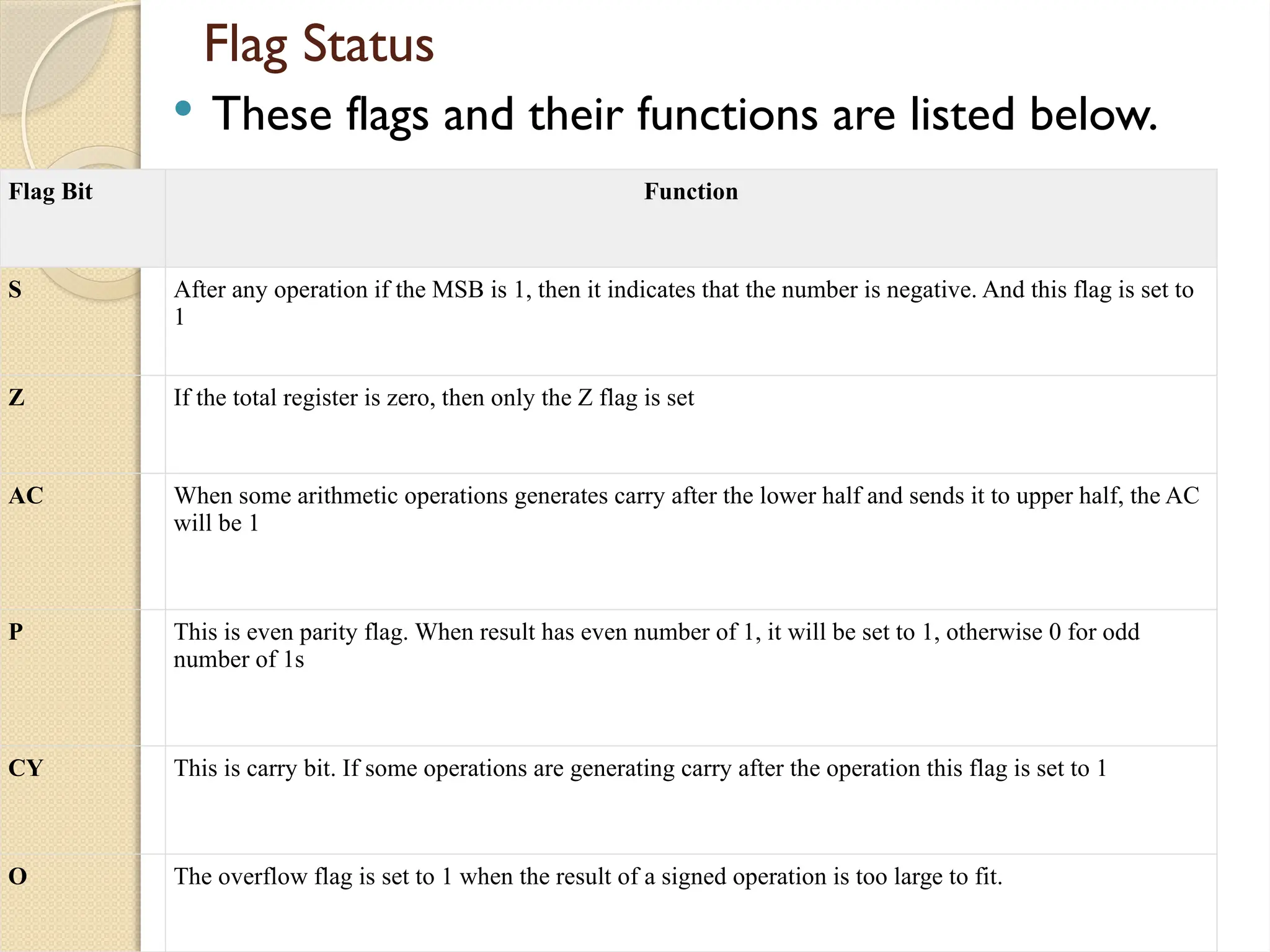 Flag Status

• These flags and their functions are listed below.

| Flag Bit | Function |
|---|---|
| S | After any operation if the MSB is 1, then it indicates that the number is negative. And this flag is set to 1 |
| Z | If the total register is zero, then only the Z flag is set |
| AC | When some arithmetic operations generates carry after the lower half and sends it to upper half, the AC will be 1 |
| P | This is even parity flag. When result has even number of 1, it will be set to 1, otherwise 0 for odd number of 1s |
| CY | This is carry bit. If some operations are generating carry after the operation this flag is set to 1 |
| O | The overflow flag is set to 1 when the result of a signed operation is too large to fit. |